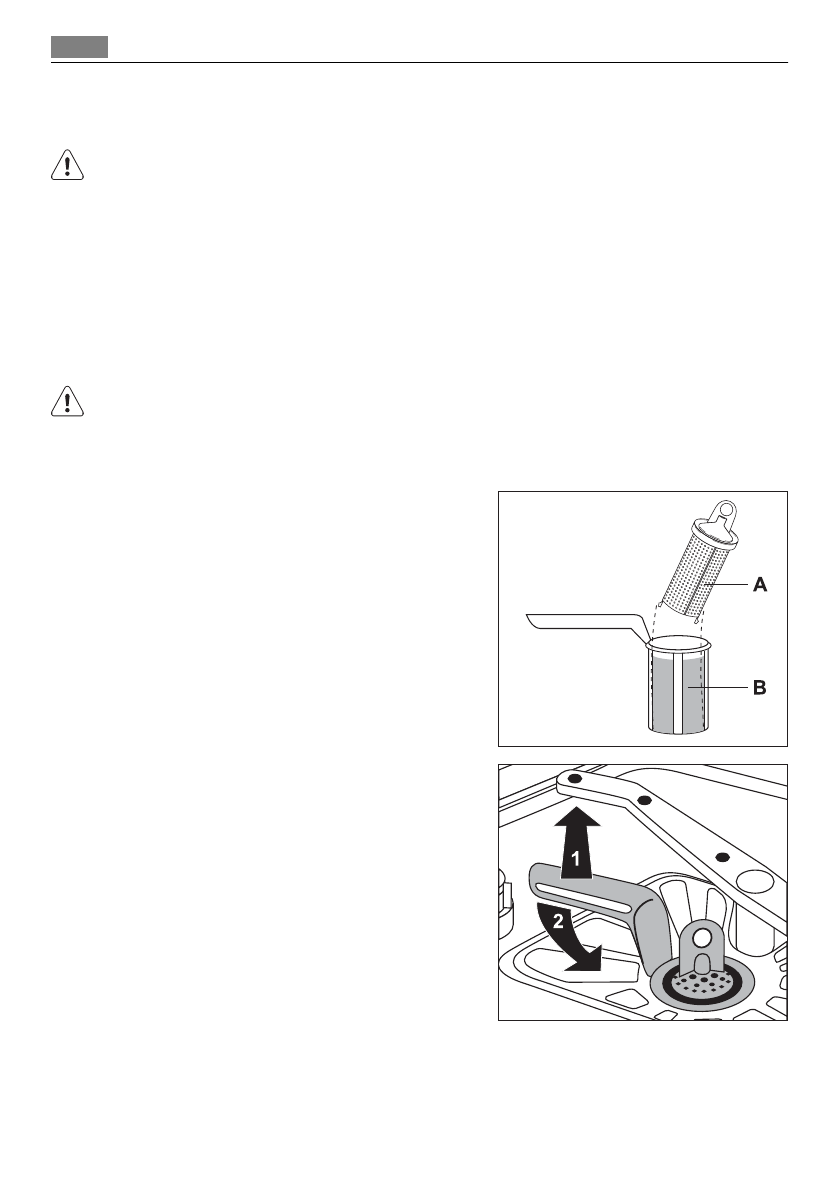 A

B

1

2